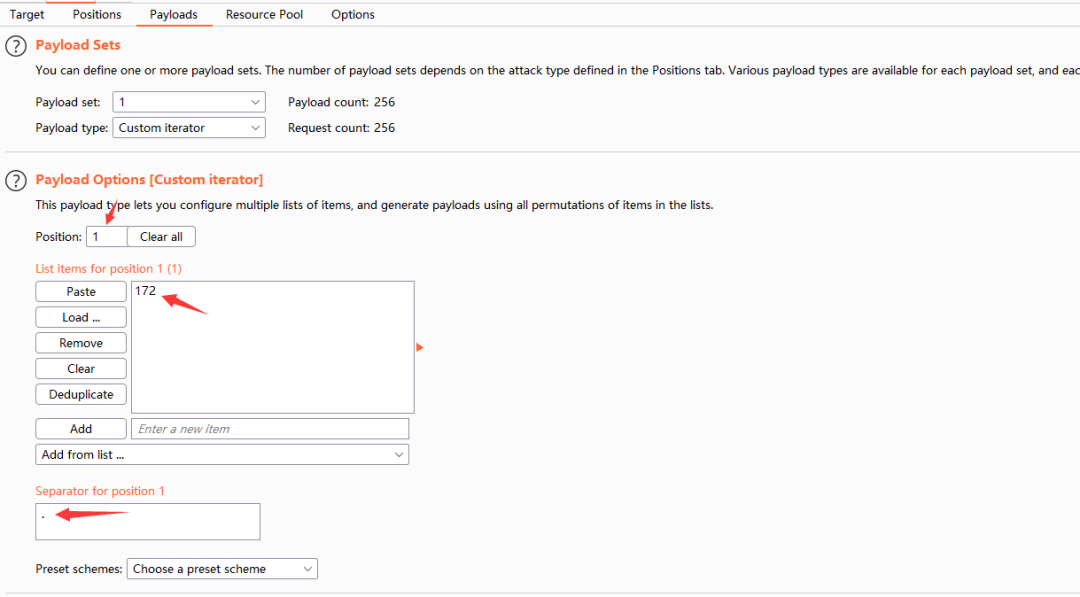 Target Positions Payloads Resource Pool Options

?

Payload Sets

You can define one or more payload sets. The number of payload sets depends on the attack type defined in the Positions tab. Various payload types are available for each payload set, and eac

Payload set: 1 Payload count: 256

Payload type: Custom iterator Request count: 256

?

Payload Options [Custom iterator]

This payload type lets you configure multiple lists of items, and generate payloads using all permutations of items in the lists.

Position: 1 Clear all

List items for position 1 (1)

Paste
Load ...
Remove
Clear
Deduplicate

172

Add Enter a new item

Add from list ...

Separator for position 1

.

Preset schemes: Choose a preset scheme